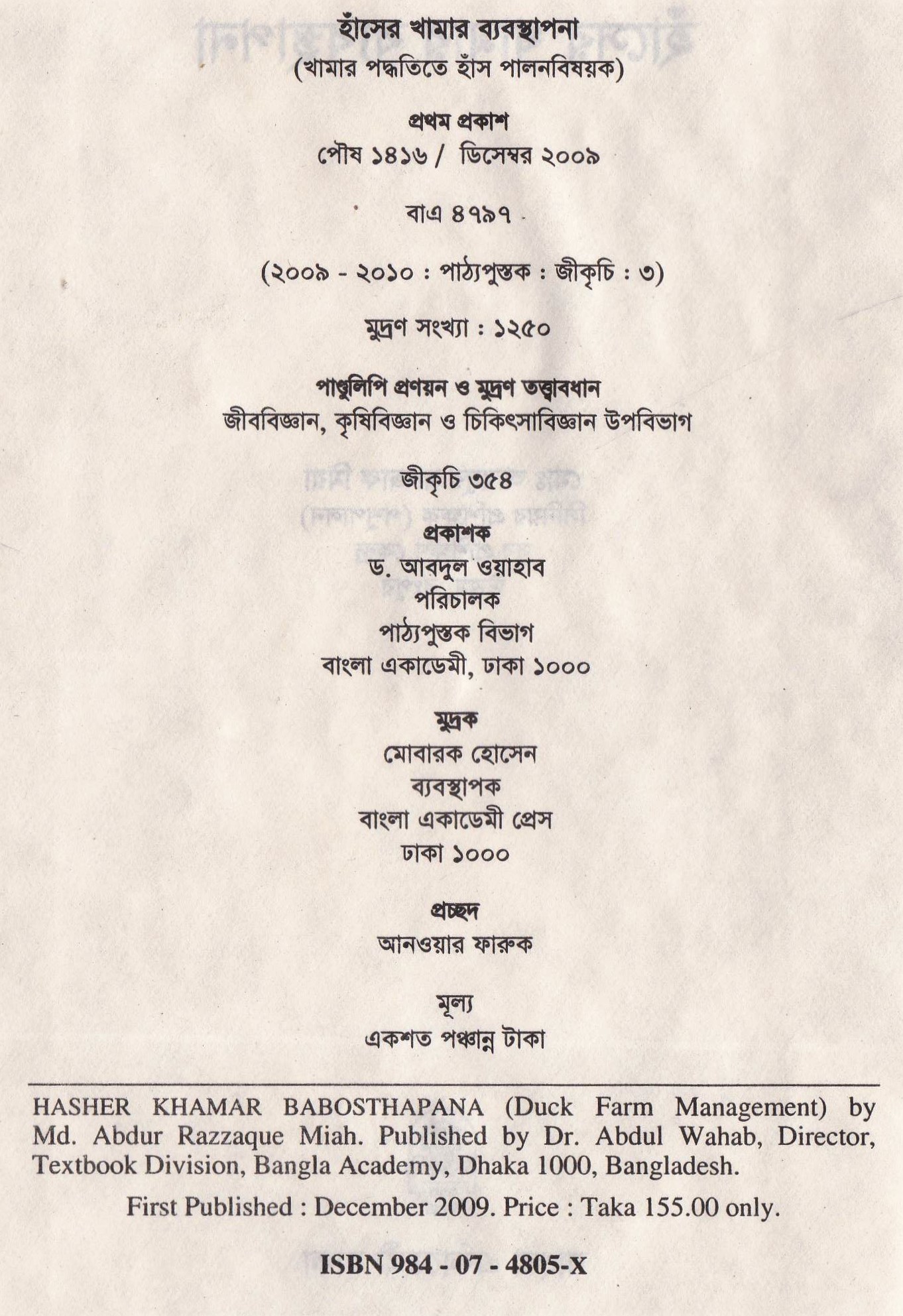 হাঁসের খামার ব্যবস্থাপনা
(খামার পদ্ধতিতে হাঁস পালনবিষয়ক)

প্রথম প্রকাশ
পৌষ ১৪১৬ / ডিসেম্বর ২০০৯

বাএ ৪৭৯৭

(২০০৯ - ২০১০ : পাঠ্যপুস্তক : জীকৃচি : ৩)

মুদ্রণ সংখ্যা : ১২৫০

পাণ্ডুলিপি প্রণয়ন ও মুদ্রণ তত্ত্বাবধান
জীববিজ্ঞান, কৃষিবিজ্ঞান ও চিকিৎসাবিজ্ঞান উপবিভাগ

জীকৃচি ৩৫৪

প্রকাশক
ড. আবদুল ওয়াহাব
পরিচালক
পাঠ্যপুস্তক বিভাগ
বাংলা একাডেমী, ঢাকা ১০০০

মুদ্রক
মোবারক হোসেন
ব্যবস্থাপক
বাংলা একাডেমী প্রেস
ঢাকা ১০০০

প্রচ্ছদ
আনওয়ার ফারুক

মূল্য
একশত পঞ্চান্ন টাকা

HASHER KHAMAR BABOSTHAPANA (Duck Farm Management) by Md. Abdur Razzaque Miah. Published by Dr. Abdul Wahab, Director, Textbook Division, Bangla Academy, Dhaka 1000, Bangladesh.

First Published : December 2009. Price : Taka 155.00 only.

ISBN 984 - 07 - 4805-X